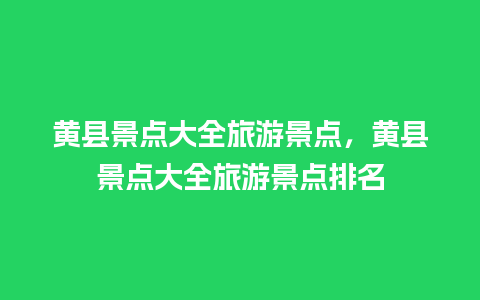 黄县景点大全旅游景点，黄县景点大全旅游景点排名